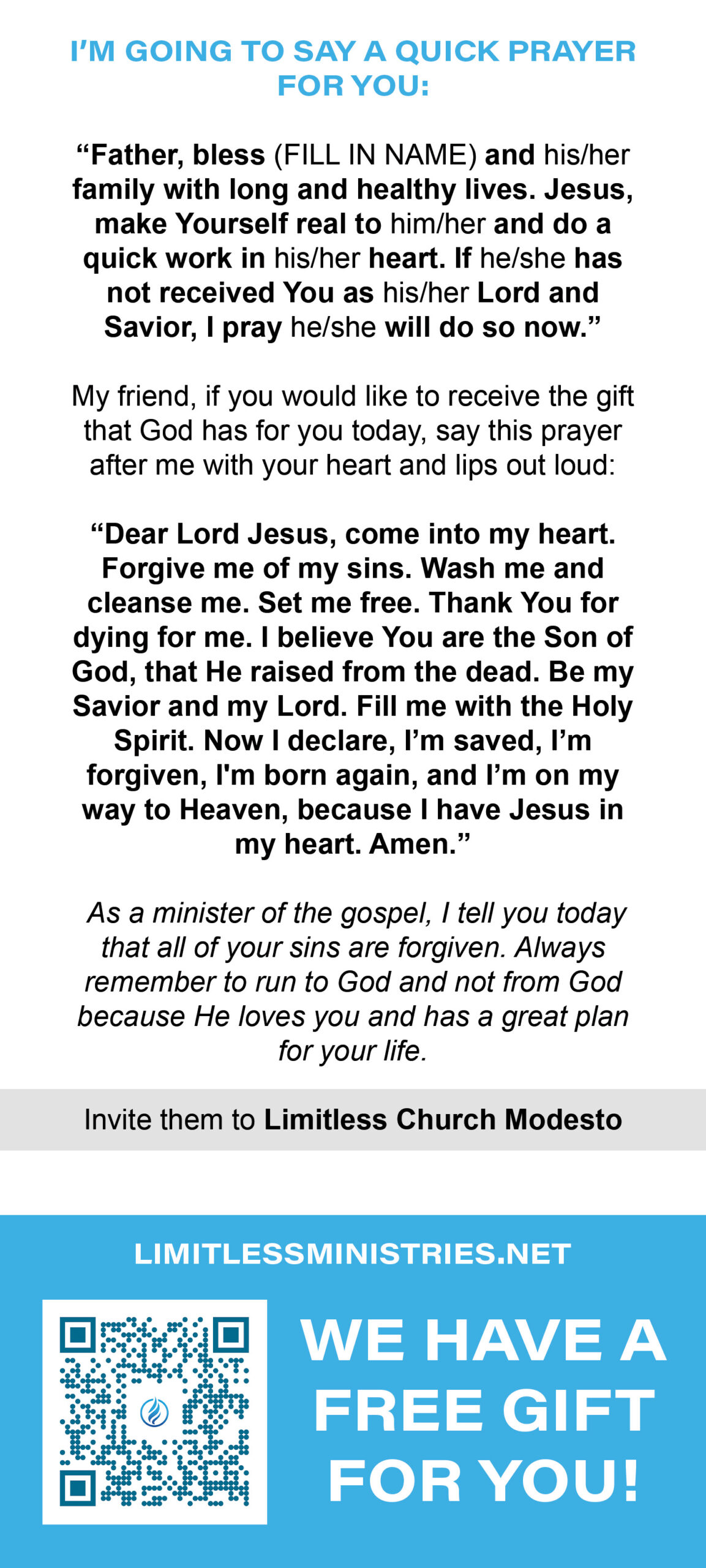 I'M GOING TO SAY A QUICK PRAYER FOR YOU:

"Father, bless (FILL IN NAME) and his/her family with long and healthy lives. Jesus, make Yourself real to him/her and do a quick work in his/her heart. If he/she has not received You as his/her Lord and Savior, I pray he/she will do so now."

My friend, if you would like to receive the gift that God has for you today, say this prayer after me with your heart and lips out loud:

"Dear Lord Jesus, come into my heart. Forgive me of my sins. Wash me and cleanse me. Set me free. Thank You for dying for me. I believe You are the Son of God, that He raised from the dead. Be my Savior and my Lord. Fill me with the Holy Spirit. Now I declare, I'm saved, I'm forgiven, I'm born again, and I'm on my way to Heaven, because I have Jesus in my heart. Amen."

As a minister of the gospel, I tell you today that all of your sins are forgiven. Always remember to run to God and not from God because He loves you and has a great plan for your life.

Invite them to Limitless Church Modesto

LIMITLESSMINISTRIES.NET

WE HAVE A FREE GIFT FOR YOU!